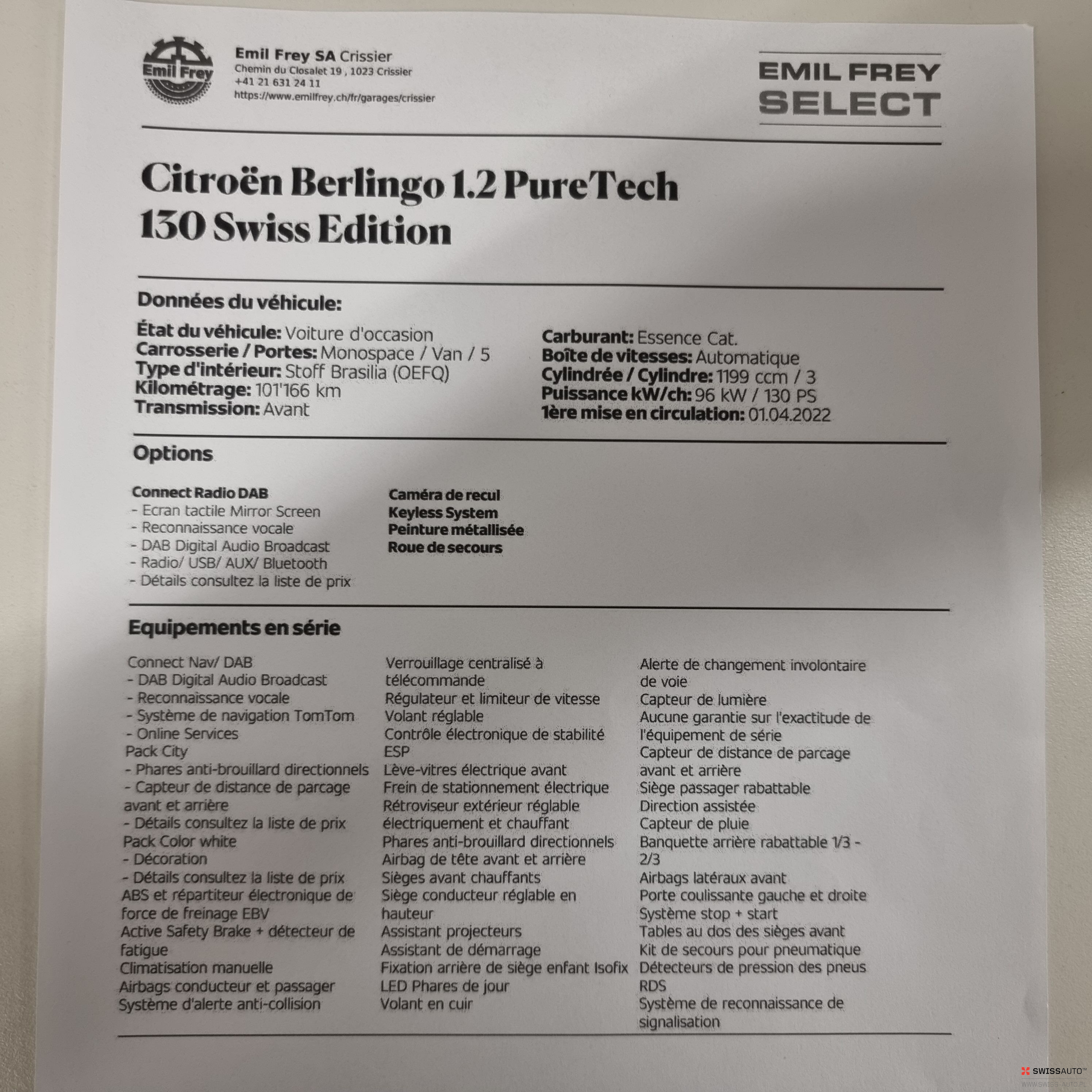 Emil Frey

Emil Frey SA Crissier
Chemin du Closalet 19 , 1023 Crissier
+41 21 631 24 11
https://www.emilfrey.ch/fr/garages/crissier

EMIL FREY SELECT

Citroën Berlingo 1.2 PureTech 130 Swiss Edition

Données du véhicule:

État du véhicule: Voiture d'occasion
Carrosserie / Portes: Monospace / Van / 5
Type d'intérieur: Stoff Brasilia (OEFQ)
Kilométrage: 101'166 km
Transmission: Avant

Carburant: Essence Cat.
Boîte de vitesses: Automatique
Cylindrée / Cylindre: 1199 ccm / 3
Puissance kW/ch: 96 kW / 130 PS
1ère mise en circulation: 01.04.2022

Options

Connect Radio DAB
- Ecran tactile Mirror Screen
- Reconnaissance vocale
- DAB Digital Audio Broadcast
- Radio/ USB/ AUX/ Bluetooth
- Détails consultez la liste de prix

Caméra de recul
Keyless System
Peinture métallisée
Roue de secours

Equipements en série

Connect Nav/ DAB
- DAB Digital Audio Broadcast
- Reconnaissance vocale
- Système de navigation TomTom
- Online Services
Pack City
- Phares anti-brouillard directionnels
- Capteur de distance de parcage avant et arrière
- Détails consultez la liste de prix
Pack Color white
- Décoration
- Détails consultez la liste de prix
ABS et répartiteur électronique de force de freinage EBV
Active Safety Brake + détecteur de fatigue
Climatisation manuelle
Airbags conducteur et passager
Système d'alerte anti-collision

Verrouillage centralisé à télécommande
Régulateur et limiteur de vitesse
Volant réglable
Contrôle électronique de stabilité ESP
Lève-vitres électrique avant
Frein de stationnement électrique
Rétroviseur extérieur réglable électriquement et chauffant
Phares anti-brouillard directionnels
Airbag de tête avant et arrière
Sièges avant chauffants
Siège conducteur réglable en hauteur
Assistant projecteurs
Assistant de démarrage
Fixation arrière de siège enfant Isofix
LED Phares de jour
Volant en cuir

Alerte de changement involontaire de voie
Capteur de lumière
Aucune garantie sur l'exactitude de l'équipement de série
Capteur de distance de parcage avant et arrière
Siège passager rabattable
Direction assistée
Capteur de pluie
Banquette arrière rabattable 1/3 - 2/3
Airbags latéraux avant
Porte coulissante gauche et droite
Système stop + start
Tables au dos des sièges avant
Kit de secours pour pneumatique
Détecteurs de pression des pneus
RDS
Système de reconnaissance de signalisation

SWISSAUTO